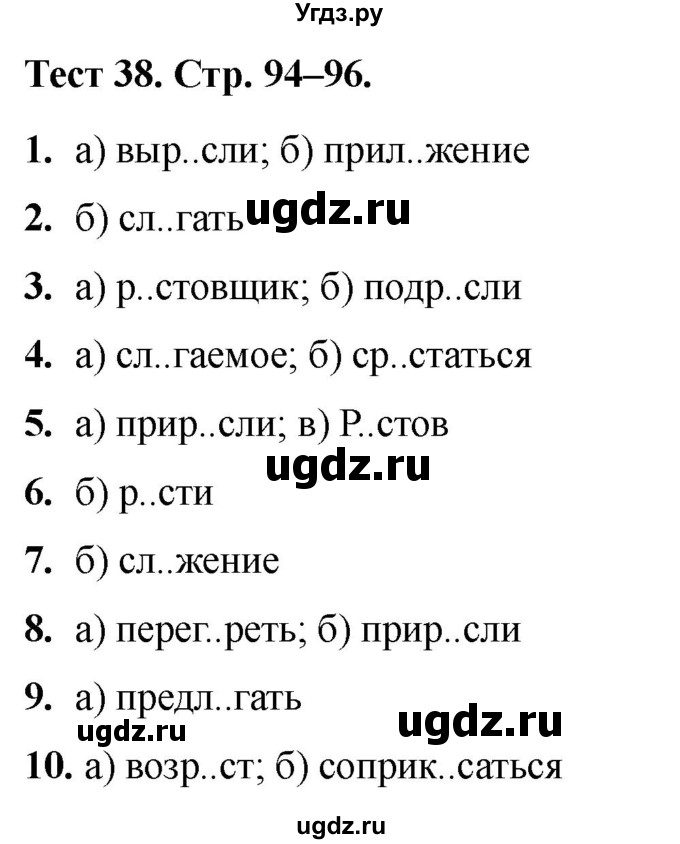 Угдз.ру

Тест 38. Стр. 94–96.

1. а) выр..сли; б) прил..жение

2. б) сл..гать ugdz.ru

3. а) р..стовщик; б) подр..сли

4. а) сл..гаемое; б) ср..статься

5. а) прир..сли; в) Р..стов

ugdz.ru

6. б) р..сти

7. б) сл..жение

8. а) перег..реть; б) прир..сли

9. а) предл..гать

ugdz.ru ugdz.ru

10. а) возр..ст; б) соприк..саться

ugdz.ru